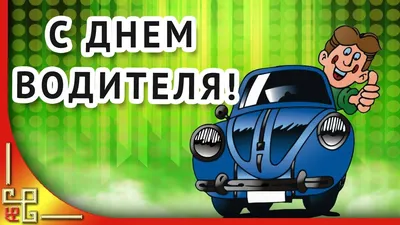 С ДНЕМ
ВОДИТЕЛЯ!